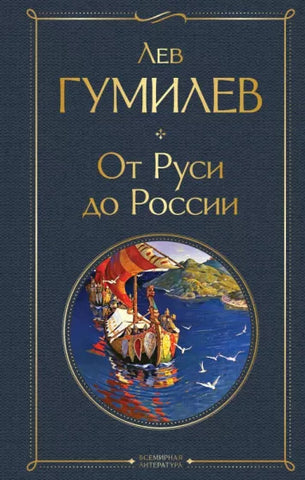 Лев
ГУМИЛЕВ

От Руси до России

ВСЕМИРНАЯ ЛИТЕРАТУРА